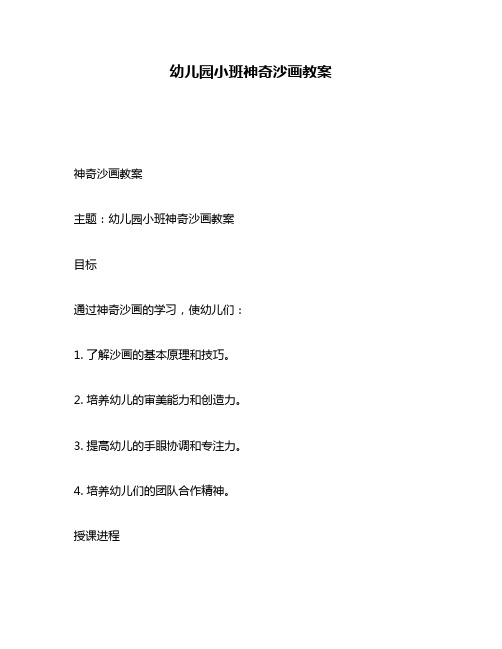 幼儿园小班神奇沙画教案

神奇沙画教案

主题：幼儿园小班神奇沙画教案

目标

通过神奇沙画的学习，使幼儿们：

1. 了解沙画的基本原理和技巧。

2. 培养幼儿的审美能力和创造力。

3. 提高幼儿的手眼协调和专注力。

4. 培养幼儿们的团队合作精神。

授课进程